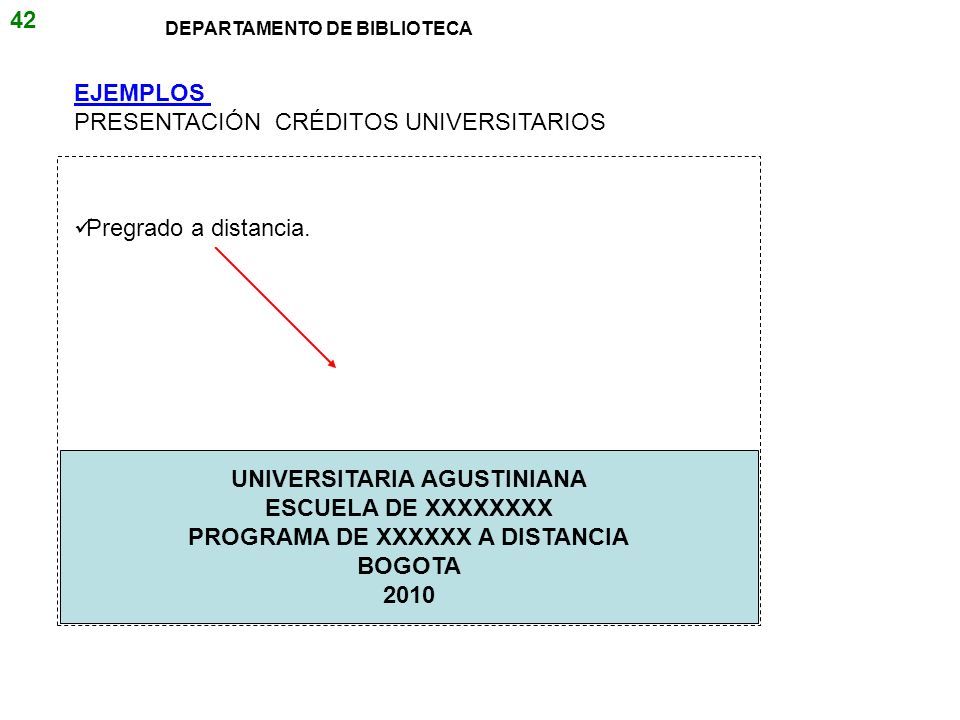 42

DEPARTAMENTO DE BIBLIOTECA

EJEMPLOS
PRESENTACIÓN CRÉDITOS UNIVERSITARIOS

✓Pregrado a distancia.

UNIVERSITARIA AGUSTINIANA
ESCUELA DE XXXXXXXX
PROGRAMA DE XXXXXX A DISTANCIA
BOGOTA
2010